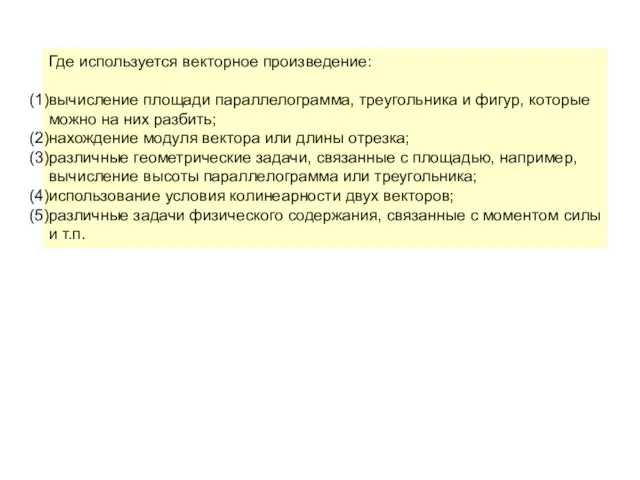 Где используется векторное произведение:

(1)вычисление площади параллелограмма, треугольника и фигур, которые можно на них разбить;
(2)нахождение модуля вектора или длины отрезка;
(3)различные геометрические задачи, связанные с площадью, например, вычисление высоты параллелограмма или треугольника;
(4)использование условия колинеарности двух векторов;
(5)различные задачи физического содержания, связанные с моментом силы и т.п.